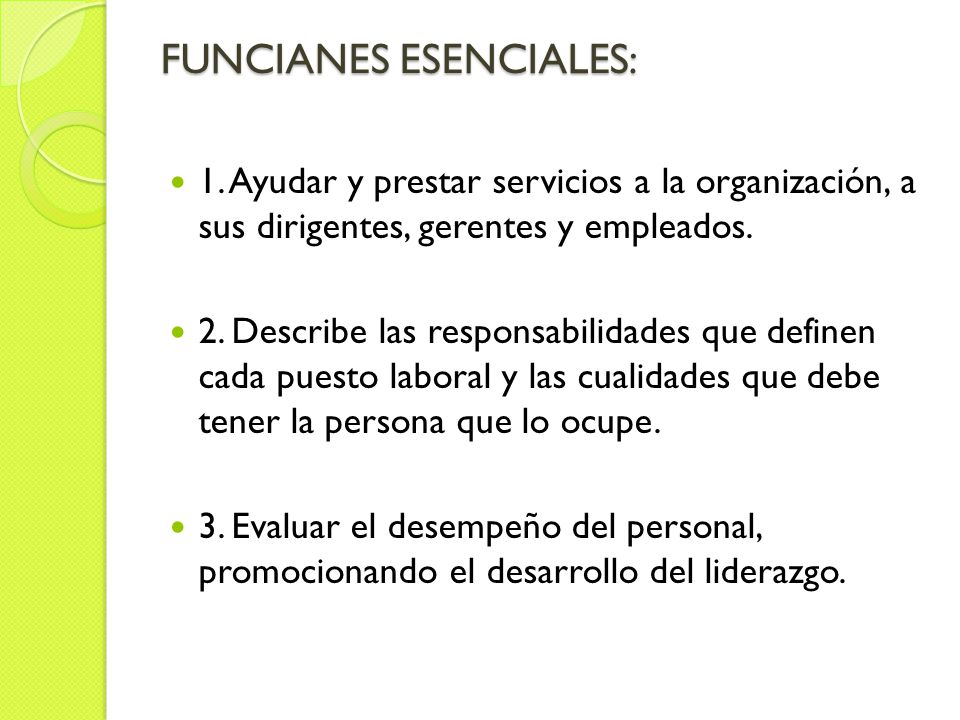 FUNCIANES ESENCIALES:

1. Ayudar y prestar servicios a la organización, a sus dirigentes, gerentes y empleados.

2. Describe las responsabilidades que definen cada puesto laboral y las cualidades que debe tener la persona que lo ocupe.

3. Evaluar el desempeño del personal, promocionando el desarrollo del liderazgo.